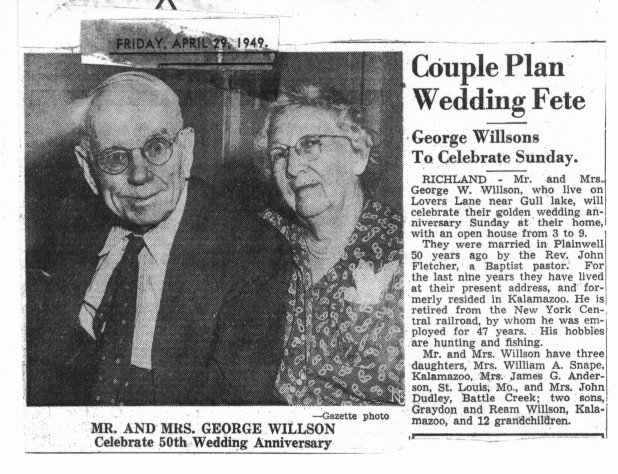 FRIDAY, APRIL 29, 1949.

—Gazette photo

MR. AND MRS. GEORGE WILLSON
Celebrate 50th Wedding Anniversary

Couple Plan Wedding Fete

George Willsons To Celebrate Sunday.

RICHLAND - Mr. and Mrs. George W. Willson, who live on Lovers Lane near Gull lake, will celebrate their golden wedding anniversary Sunday at their home, with an open house from 3 to 9.

They were married in Plainwell 50 years ago by the Rev. John Fletcher, a Baptist pastor. For the last nine years they have lived at their present address, and formerly resided in Kalamazoo. He is retired from the New York Central railroad, by whom he was employed for 47 years. His hobbies are hunting and fishing.

Mr. and Mrs. Willson have three daughters, Mrs. William A. Snape, Kalamazoo, Mrs. James G. Anderson, St. Louis, Mo., and Mrs. John Dudley, Battle Creek; two sons, Graydon and Ream Willson, Kalamazoo, and 12 grandchildren.